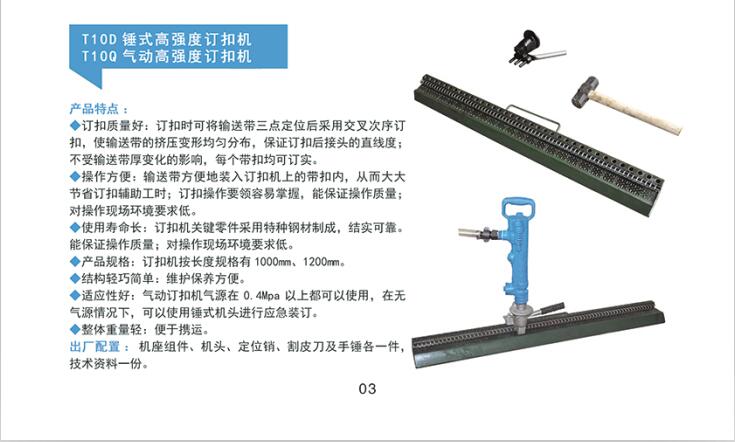 T10D 锤式高强度订扣机
T10Q 气动高强度订扣机

产品特点：

◆订扣质量好：订扣时可将输送带三点定位后采用交叉次序订扣，使输送带的挤压变形均匀分布，保证订扣后接头的直线度；不受输送带厚变化的影响，每个带扣均可订实。

◆操作方便：输送带方便地装入订扣机上的带扣内，从而大大节省订扣辅助工时；订扣操作要领容易掌握，能保证操作质量；对操作现场环境要求低。

◆使用寿命长：订扣机关键零件采用特种钢材制成，结实可靠。能保证操作质量；对操作现场环境要求低。

◆产品规格：订扣机按长度规格有 1000mm、1200mm。

◆结构轻巧简单：维护保养方便。

◆适应性好：气动订扣机气源在 0.4Mpa 以上都可以使用，在无气源情况下，可以使用锤式机头进行应急装订。

◆整体重量轻：便于携运。

出厂配置：机座组件、机头、定位销、割皮刀及手锤各一件，技术资料一份。

03